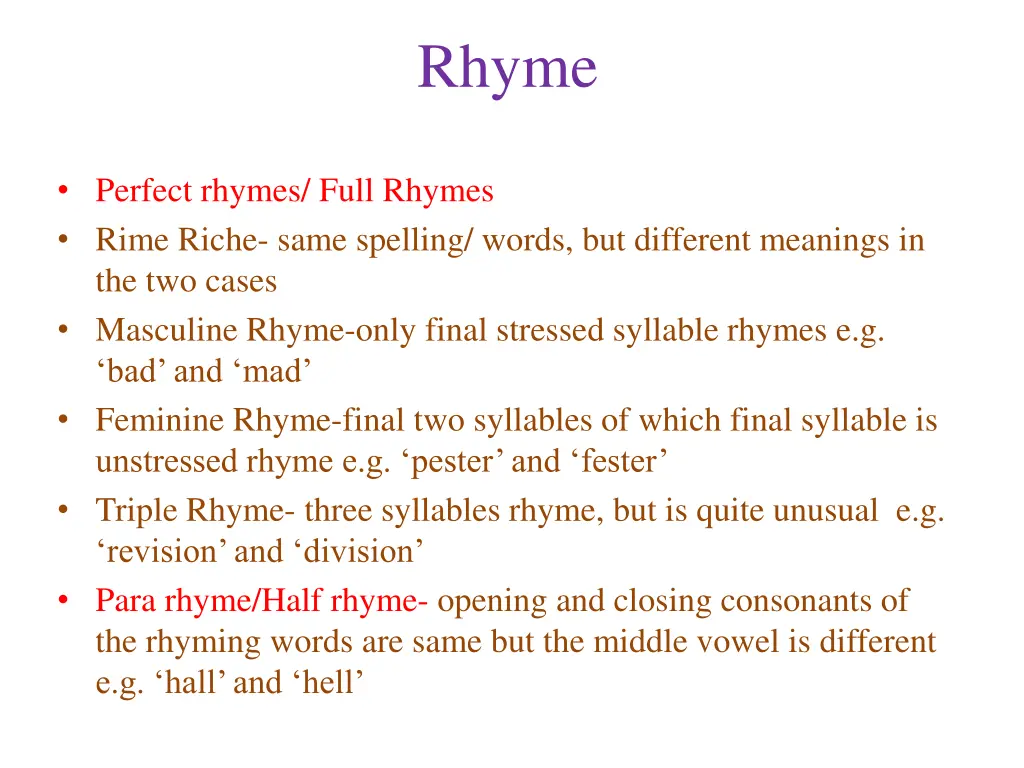 Rhyme

• Perfect rhymes/ Full Rhymes
• Rime Riche- same spelling/ words, but different meanings in the two cases
• Masculine Rhyme-only final stressed syllable rhymes e.g. ‘bad’ and ‘mad’
• Feminine Rhyme-final two syllables of which final syllable is unstressed rhyme e.g. ‘pester’ and ‘fester’
• Triple Rhyme- three syllables rhyme, but is quite unusual e.g. ‘revision’ and ‘division’
• Para rhyme/Half rhyme- opening and closing consonants of the rhyming words are same but the middle vowel is different e.g. ‘hall’ and ‘hell’